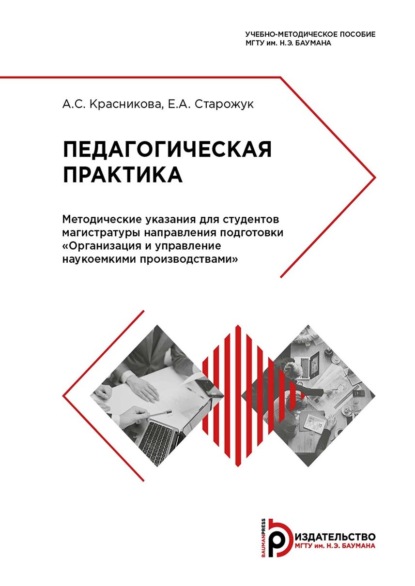 УЧЕБНО-МЕТОДИЧЕСКОЕ ПОСОБИЕ
МГТУ им. Н.Э. БАУМАНА

А.С. Красникова, Е.А. Старожук

ПЕДАГОГИЧЕСКАЯ ПРАКТИКА

Методические указания для студентов магистратуры направления подготовки «Организация и управление наукоемкими производствами»

BAUMANPRESS
ИЗДАТЕЛЬСТВО
МГТУ им. Н.Э. БАУМАНА